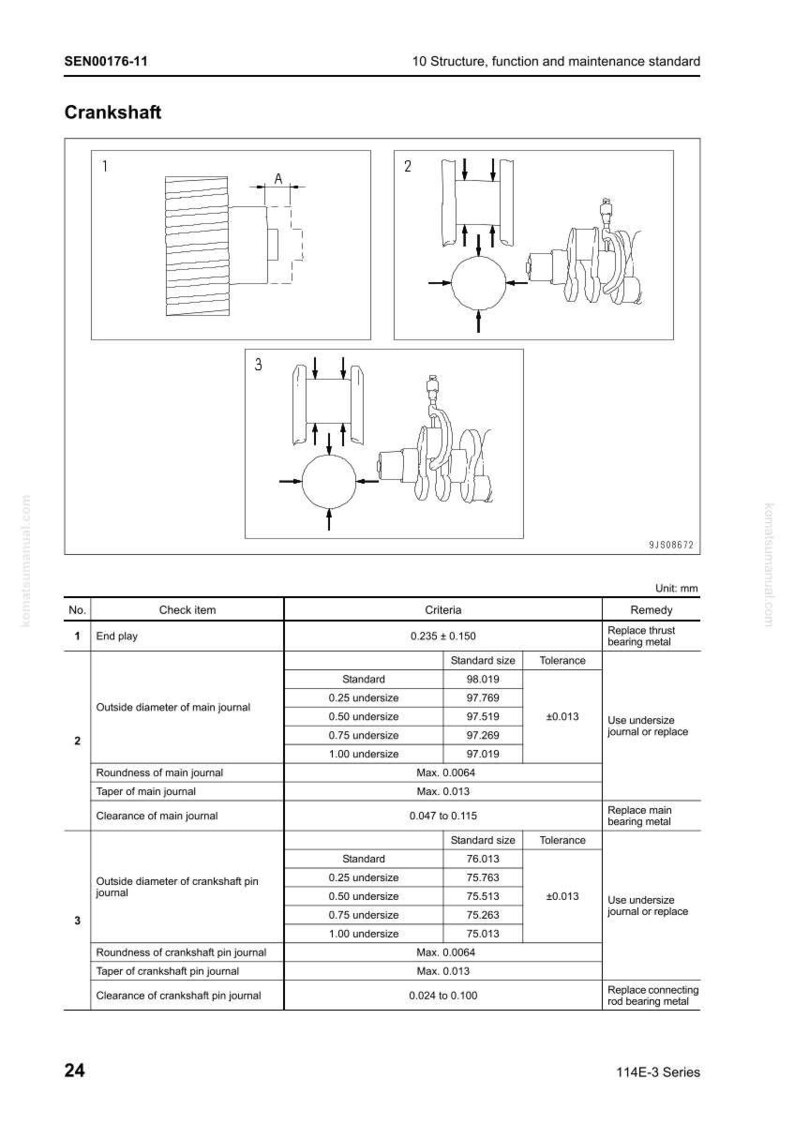 SEN00176-11

10 Structure, function and maintenance standard

Crankshaft

1

A

2

3

9JS08672

komatsumanual.com

komatsumanual.com

Unit: mm

| No. | Check item | Criteria | | | Remedy |
|---|---|---|---|---|---|
| 1 | End play | 0.235 ± 0.150 | | | Replace thrust bearing metal |
| 2 | Outside diameter of main journal | | Standard size | Tolerance | Use undersize journal or replace |
| | | Standard | 98.019 | ±0.013 | |
| | | 0.25 undersize | 97.769 | | |
| | | 0.50 undersize | 97.519 | | |
| | | 0.75 undersize | 97.269 | | |
| | | 1.00 undersize | 97.019 | | |
| | Roundness of main journal | Max. 0.0064 | | | |
| | Taper of main journal | Max. 0.013 | | | |
| | Clearance of main journal | 0.047 to 0.115 | | | Replace main bearing metal |
| 3 | Outside diameter of crankshaft pin journal | | Standard size | Tolerance | Use undersize journal or replace |
| | | Standard | 76.013 | ±0.013 | |
| | | 0.25 undersize | 75.763 | | |
| | | 0.50 undersize | 75.513 | | |
| | | 0.75 undersize | 75.263 | | |
| | | 1.00 undersize | 75.013 | | |
| | Roundness of crankshaft pin journal | Max. 0.0064 | | | |
| | Taper of crankshaft pin journal | Max. 0.013 | | | |
| | Clearance of crankshaft pin journal | 0.024 to 0.100 | | | Replace connecting rod bearing metal |

24

114E-3 Series